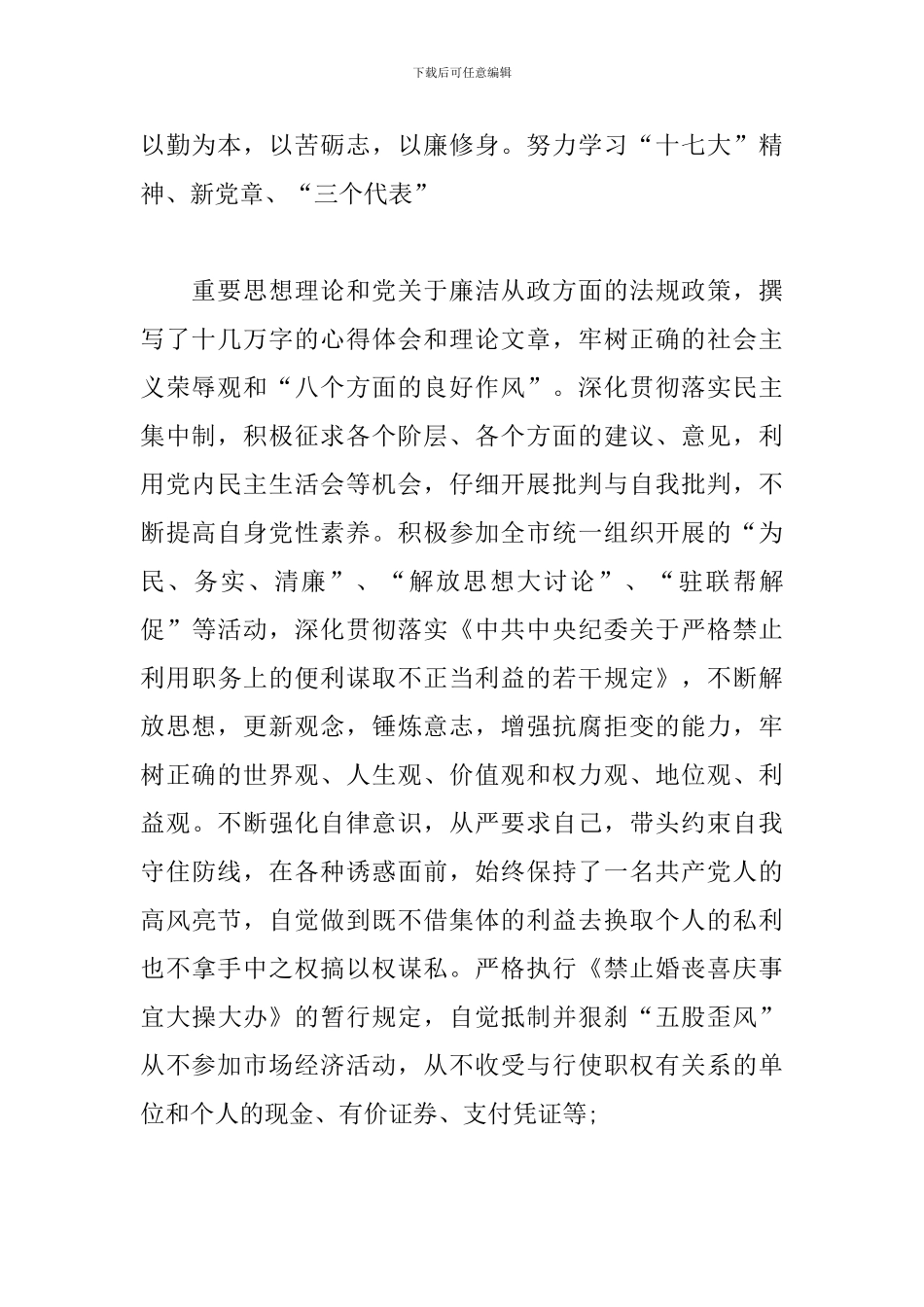 下载后可任意编辑

以勤为本，以苦砺志，以廉修身。努力学习“十七大”精神、新党章、“三个代表”

重要思想理论和党关于廉洁从政方面的法规政策，撰写了十几万字的心得体会和理论文章，牢树正确的社会主义荣辱观和“八个方面的良好作风”。深化贯彻落实民主集中制，积极征求各个阶层、各个方面的建议、意见，利用党内民主生活会等机会，仔细开展批判与自我批判，不断提高自身党性素养。积极参加全市统一组织开展的“为民、务实、清廉”、“解放思想大讨论”、“驻联帮解促”等活动，深化贯彻落实《中共中央纪委关于严格禁止利用职务上的便利谋取不正当利益的若干规定》，不断解放思想，更新观念，锤炼意志，增强抗腐拒变的能力，牢树正确的世界观、人生观、价值观和权力观、地位观、利益观。不断强化自律意识，从严要求自己，带头约束自我守住防线，在各种诱惑面前，始终保持了一名共产党人的高风亮节，自觉做到既不借集体的利益去换取个人的私利也不拿手中之权搞以权谋私。严格执行《禁止婚丧喜庆事宜大操大办》的暂行规定，自觉抵制并狠刹“五股歪风”从不参加市场经济活动，从不收受与行使职权有关系的单位和个人的现金、有价证券、支付凭证等;